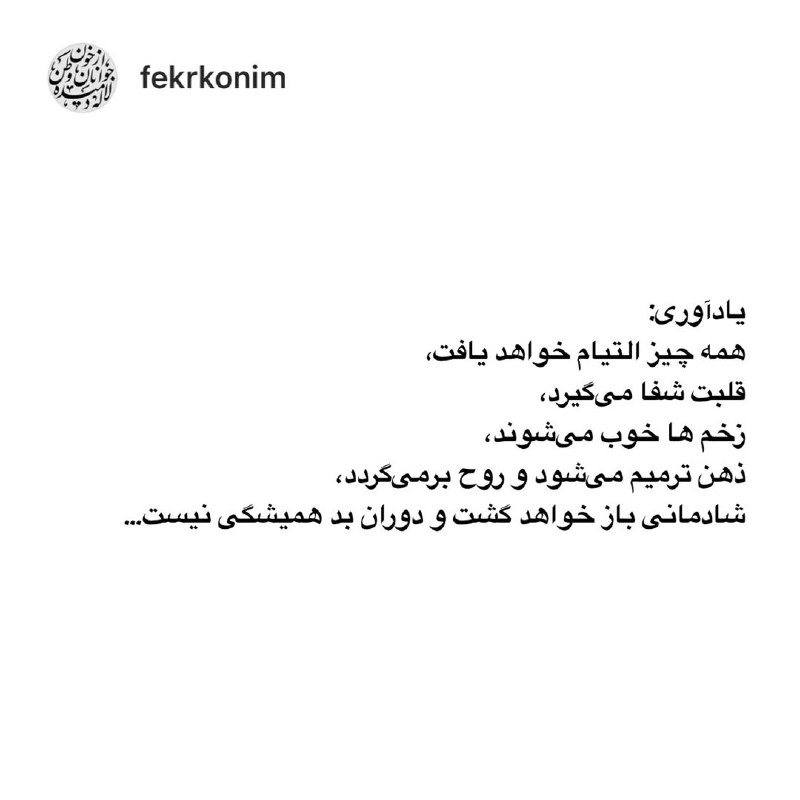 از خون جوانان وطن لاله دمیده

fekrkonim

یادآوری:
همه چیز التیام خواهد یافت،
قلبت شفا می‌گیرد،
زخم ها خوب می‌شوند،
ذهن ترمیم می‌شود و روح برمی‌گردد،
شادمانی باز خواهد گشت و دوران بد همیشگی نیست...